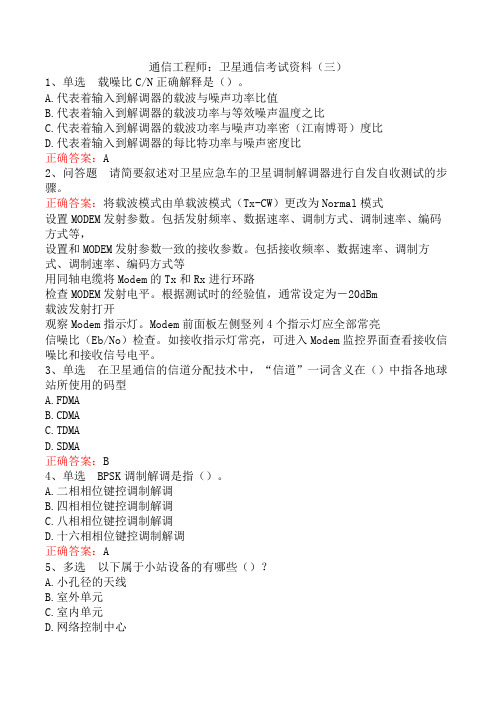 通信工程师：卫星通信考试资料（三）

1、单选　载噪比 C/N 正确解释是（）。

A.代表着输入到解调器的载波与噪声功率比值

B.代表着输入到解调器的载波功率与等效噪声温度之比

C.代表着输入到解调器的载波功率与噪声功率密（江南博哥）度比

D.代表着输入到解调器的每比特功率与噪声密度比

正确答案：A

2、问答题　请简要叙述对卫星应急车的卫星调制解调器进行自发自收测试的步骤。

正确答案：将载波模式由单载波模式（Tx-CW）更改为 Normal 模式

设置 MODEM 发射参数。包括发射频率、数据速率、调制方式、调制速率、编码方式等，

设置和 MODEM 发射参数一致的接收参数。包括接收频率、数据速率、调制方式、调制速率、编码方式等

用同轴电缆将 Modem 的 Tx 和 Rx 进行环路

检查 MODEM 发射电平。根据测试时的经验值，通常设定为－20dBm

载波发射打开

观察 Modem 指示灯。Modem 前面板左侧竖列 4 个指示灯应全部常亮

信噪比（Eb/No）检查。如接收指示灯常亮，可进入 Modem 监控界面查看接收信噪比和接收信号电平。

3、单选　在卫星通信的信道分配技术中，“信道”一词含义在（）中指各地球站所使用的码型

A.FDMA

B.CDMA

C.TDMA

D.SDMA

正确答案：B

4、单选　BPSK 调制解调是指（）。

A.二相相位键控调制解调

B.四相相位键控调制解调

C.八相相位键控调制解调

D.十六相相位键控调制解调

正确答案：A

5、多选　以下属于小站设备的有哪些（）？

A.小孔径的天线

B.室外单元

C.室内单元

D.网络控制中心